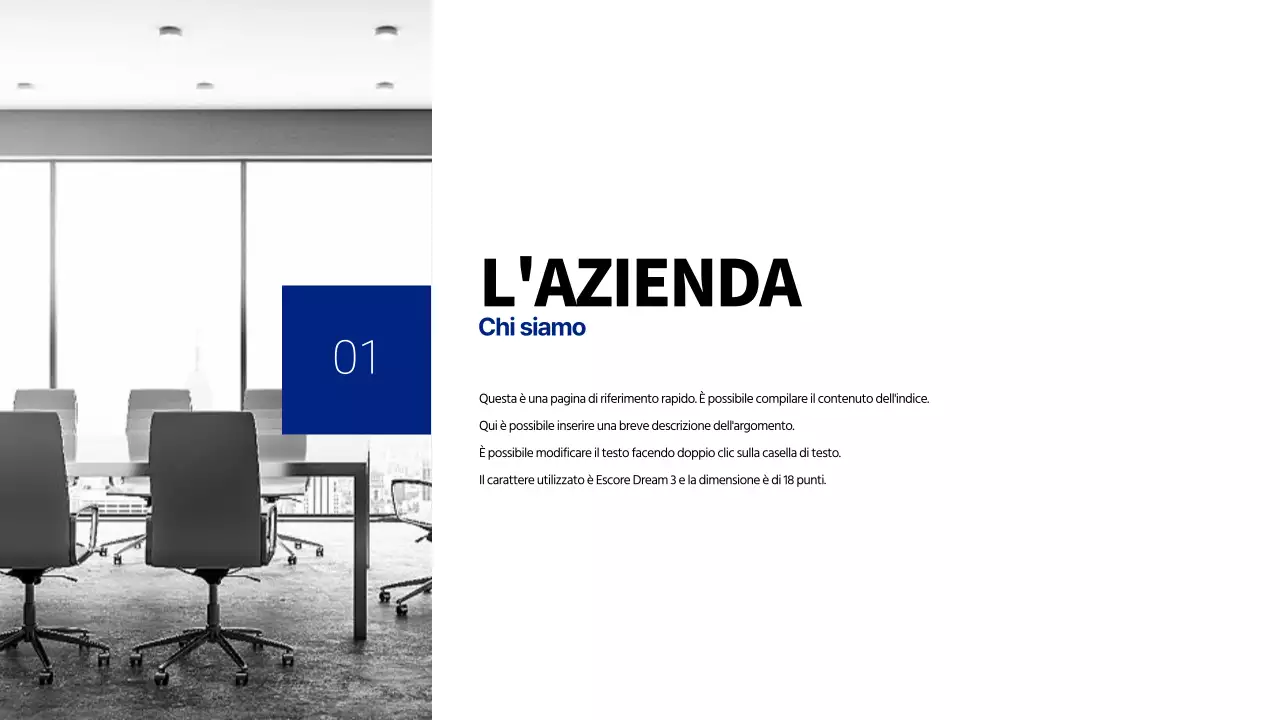 01

L'AZIENDA
Chi siamo

Questa è una pagina di riferimento rapido. È possibile compilare il contenuto dell'indice.

Qui è possibile inserire una breve descrizione dell'argomento.

È possibile modificare il testo facendo doppio clic sulla casella di testo.

Il carattere utilizzato è Escore Dream 3 e la dimensione è di 18 punti.